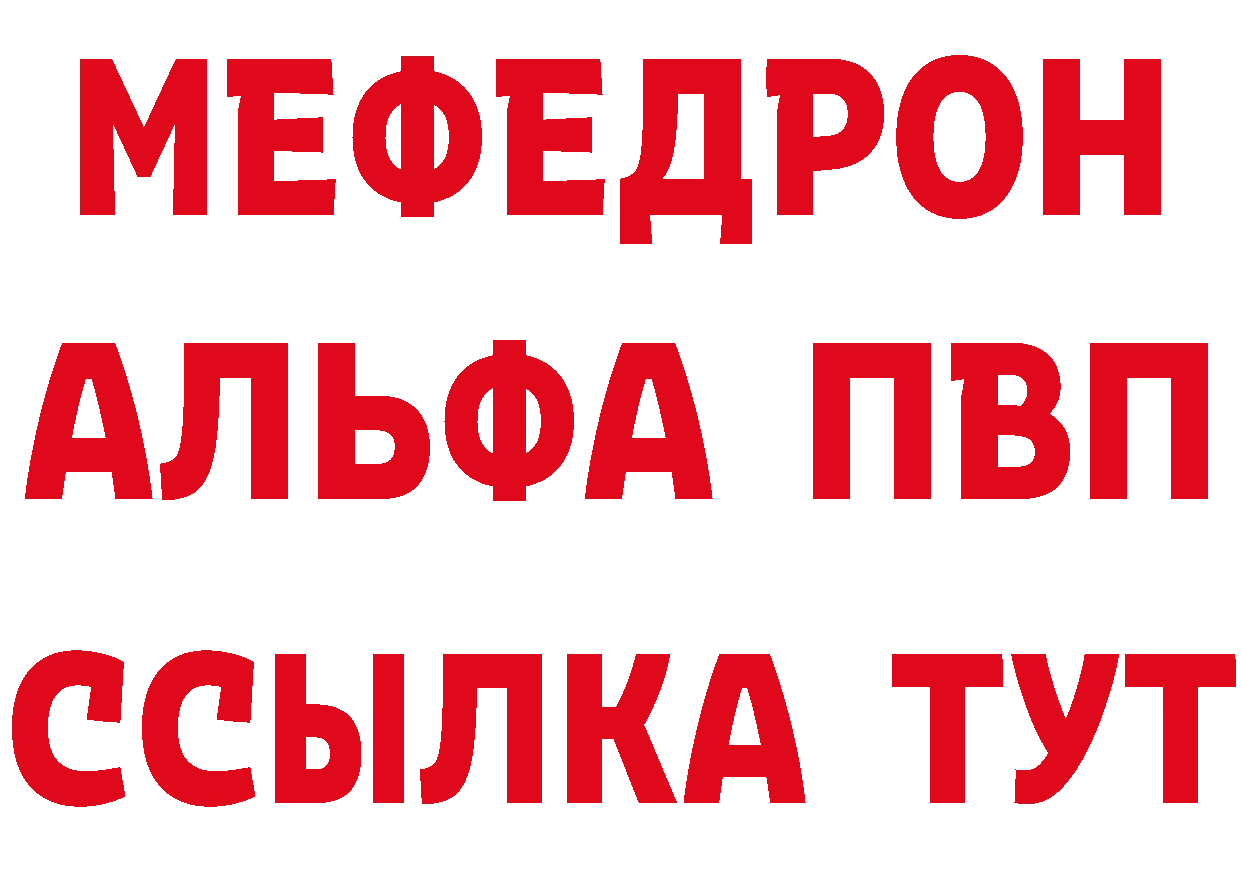 МЕФЕДРОН
АЛЬФА ПВП
ССЫЛКА ТУТ